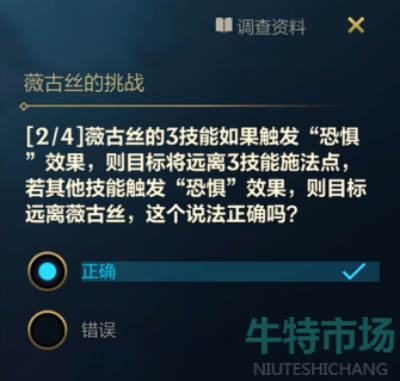 调查资料

薇古丝的挑战

[2/4]薇古丝的3技能如果触发“恐惧”效果，则目标将远离3技能施法点，若其他技能触发“恐惧”效果，则目标远离薇古丝，这个说法正确吗？

正确

错误

牛特市场
NIUTESHICHANG